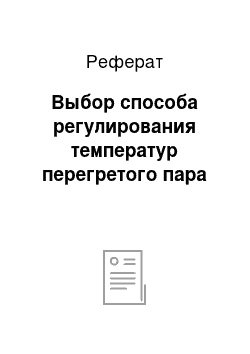 Реферат

Выбор способа регулирования температур перегретого пара